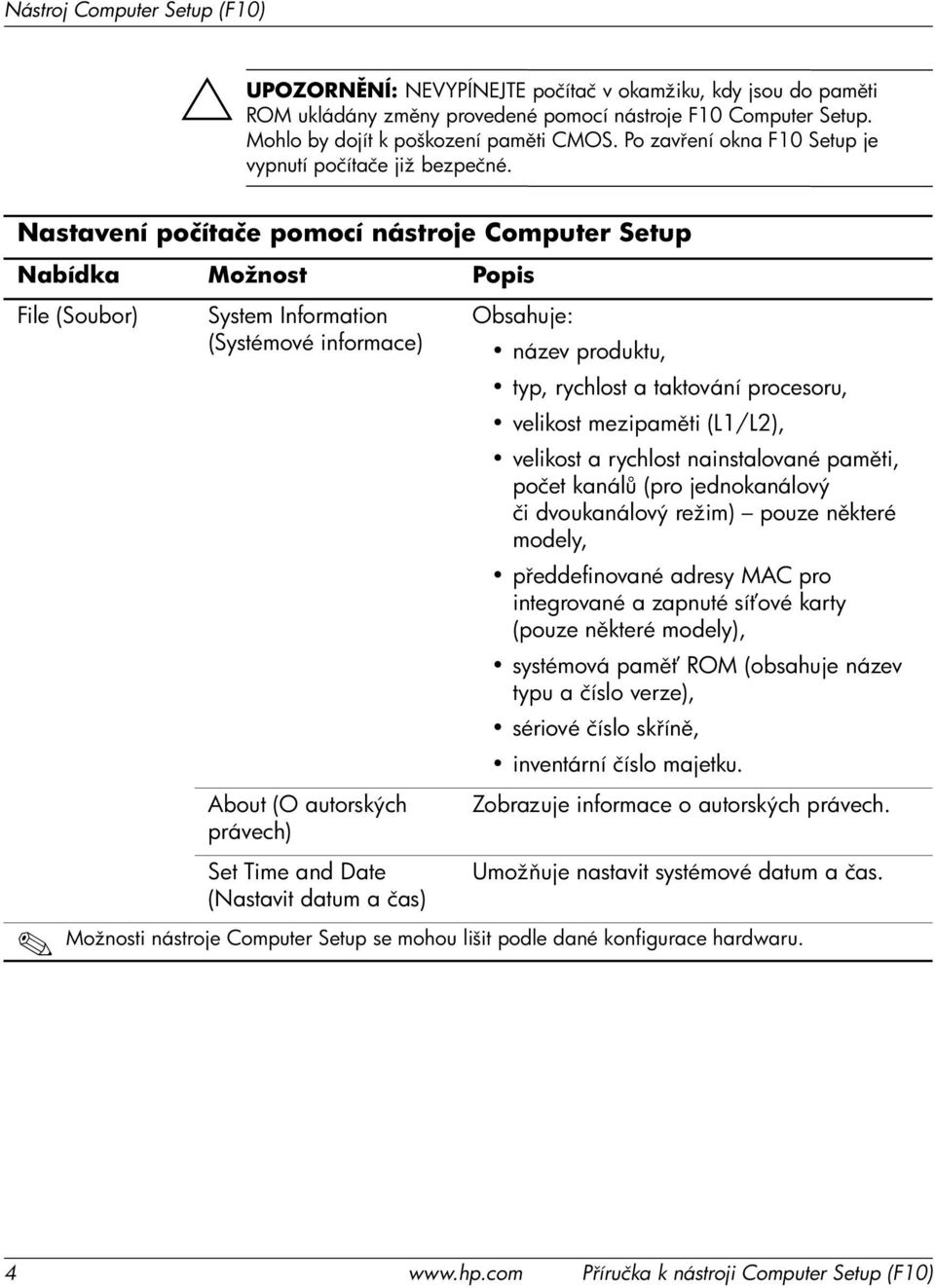 Nástroj Computer Setup (F10)

UPOZORNĚNÍ: NEVYPÍNEJTE počítač v okamžiku, kdy jsou do paměti ROM ukládány změny provedené pomocí nástroje F10 Computer Setup. Mohlo by dojít k poškození paměti CMOS. Po zavření okna F10 Setup je vypnutí počítače již bezpečné.

Nastavení počítače pomocí nástroje Computer Setup

| Nabídka | Možnost | Popis |
|---|---|---|
| File (Soubor) | System Information (Systémové informace) | Obsahuje: • název produktu, • typ, rychlost a taktování procesoru, • velikost mezipaměti (L1/L2), • velikost a rychlost nainstalované paměti, počet kanálů (pro jednokanálový či dvoukanálový režim) – pouze některé modely, • předdefinované adresy MAC pro integrované a zapnuté síťové karty (pouze některé modely), • systémová paměť ROM (obsahuje název typu a číslo verze), • sériové číslo skříně, • inventární číslo majetku. |
| | About (O autorských právech) | Zobrazuje informace o autorských právech. |
| | Set Time and Date (Nastavit datum a čas) | Umožňuje nastavit systémové datum a čas. |

Možnosti nástroje Computer Setup se mohou lišit podle dané konfigurace hardwaru.

4 www.hp.com Příručka k nástroji Computer Setup (F10)